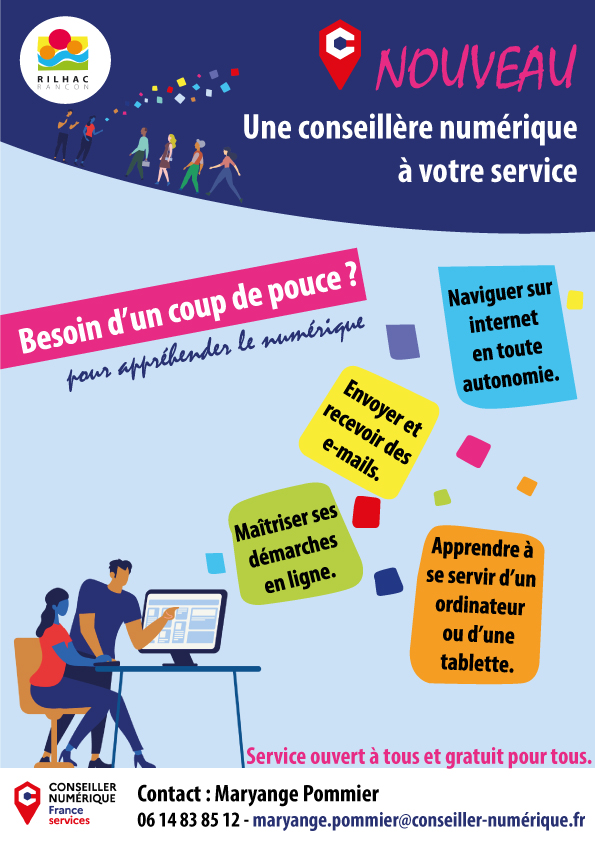 RILHAC RANCON

NOUVEAU

Une conseillère numérique à votre service

Besoin d'un coup de pouce ?

pour appréhender le numérique

Naviguer sur internet en toute autonomie.

Envoyer et recevoir des e-mails.

Maîtriser ses démarches en ligne.

Apprendre à se servir d'un ordinateur ou d'une tablette.

Service ouvert à tous et gratuit pour tous.

CONSEILLER NUMÉRIQUE France services

Contact : Maryange Pommier

06 14 83 85 12 - maryange.pommier@conseiller-numérique.fr